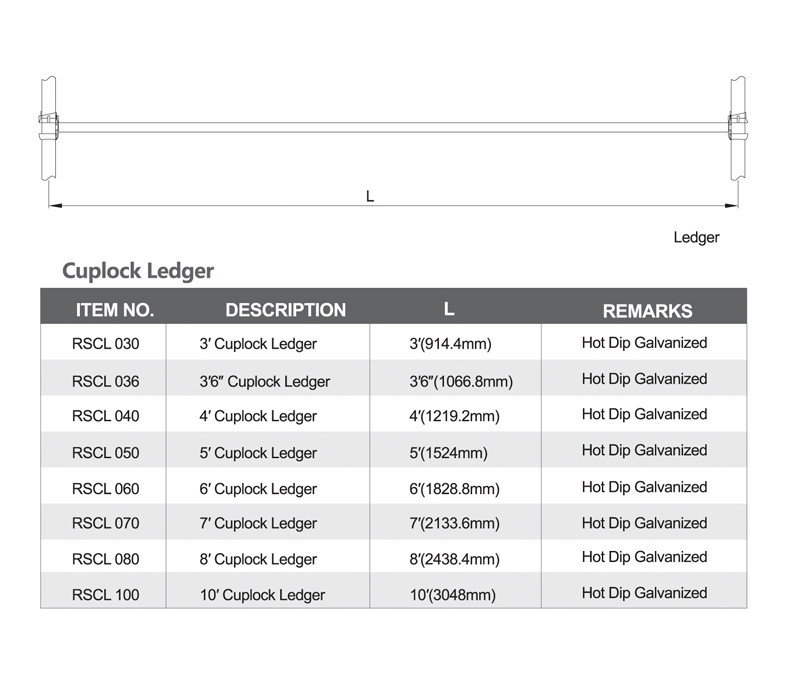 L

Ledger

Cuplock Ledger

| ITEM NO. | DESCRIPTION | L | REMARKS |
|---|---|---|---|
| RSCL 030 | 3′ Cuplock Ledger | 3′(914.4mm) | Hot Dip Galvanized |
| RSCL 036 | 3′6″ Cuplock Ledger | 3′6″(1066.8mm) | Hot Dip Galvanized |
| RSCL 040 | 4′ Cuplock Ledger | 4′(1219.2mm) | Hot Dip Galvanized |
| RSCL 050 | 5′ Cuplock Ledger | 5′(1524mm) | Hot Dip Galvanized |
| RSCL 060 | 6′ Cuplock Ledger | 6′(1828.8mm) | Hot Dip Galvanized |
| RSCL 070 | 7′ Cuplock Ledger | 7′(2133.6mm) | Hot Dip Galvanized |
| RSCL 080 | 8′ Cuplock Ledger | 8′(2438.4mm) | Hot Dip Galvanized |
| RSCL 100 | 10′ Cuplock Ledger | 10′(3048mm) | Hot Dip Galvanized |